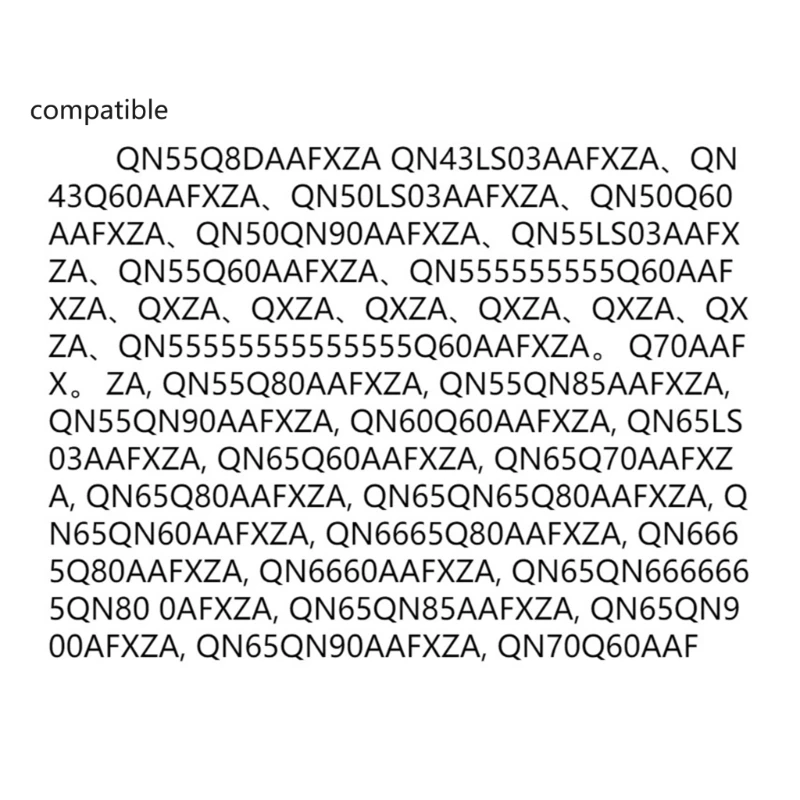 compatible

QN55Q8DAAFXZA QN43LS03AAFXZA、QN43Q60AAFXZA、QN50LS03AAFXZA、QN50Q60AAFXZA、QN50QN90AAFXZA、QN55LS03AAFXZA、QN55Q60AAFXZA、QN555555555Q60AAFXZA、QXZA、QXZA、QXZA、QXZA、QXZA、QXZA、QN5555555555555Q60AAFXZA。Q70AAFX。ZA, QN55Q80AAFXZA, QN55QN85AAFXZA, QN55QN90AAFXZA, QN60Q60AAFXZA, QN65LS03AAFXZA, QN65Q60AAFXZA, QN65Q70AAFXZA, QN65Q80AAFXZA, QN65QN65Q80AAFXZA, QN65QN60AAFXZA, QN6665Q80AAFXZA, QN6665Q80AAFXZA, QN6660AAFXZA, QN65QN6666665QN80 0AFXZA, QN65QN85AAFXZA, QN65QN900AFXZA, QN65QN90AAFXZA, QN70Q60AAF